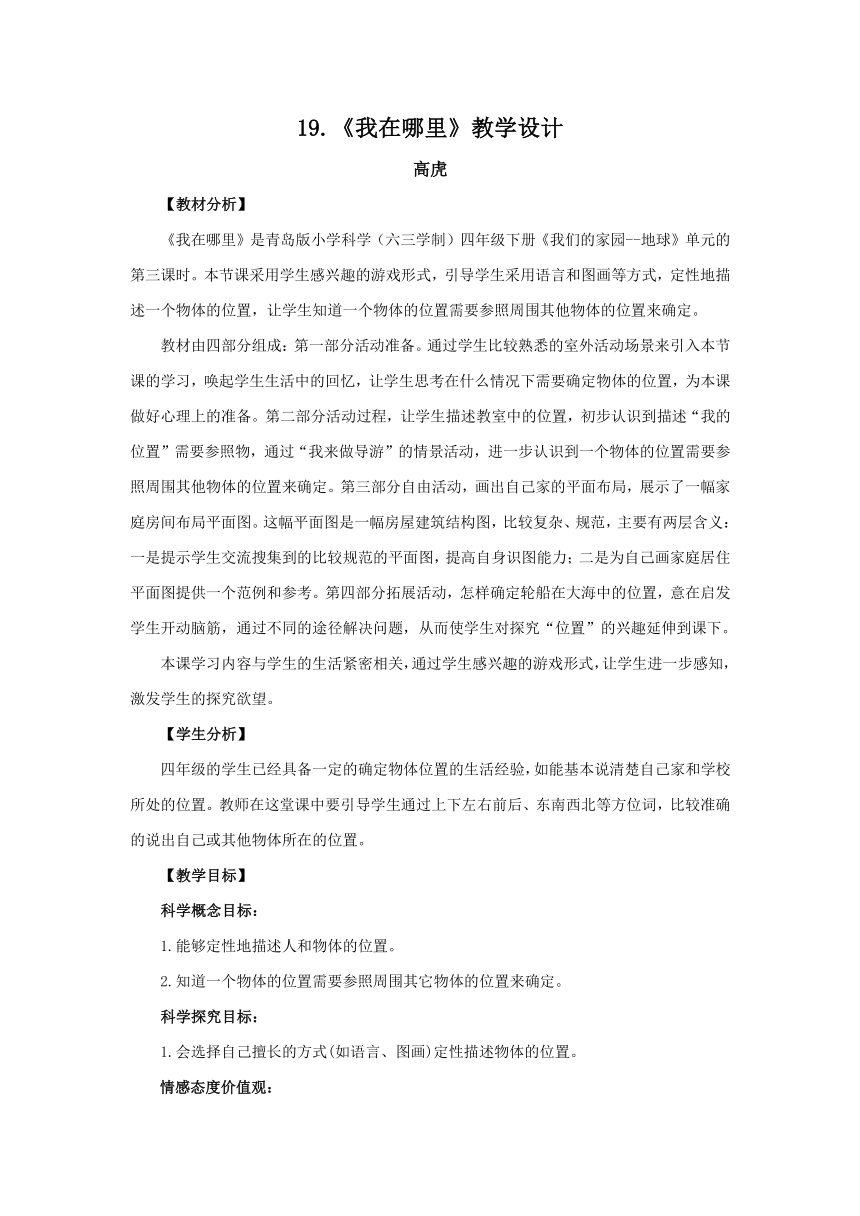 19.《我在哪里》教学设计

高虎

【教材分析】

《我在哪里》是青岛版小学科学（六三学制）四年级下册《我们的家园--地球》单元的第三课时。本节课采用学生感兴趣的游戏形式，引导学生采用语言和图画等方式，定性地描述一个物体的位置，让学生知道一个物体的位置需要参照周围其他物体的位置来确定。

教材由四部分组成：第一部分活动准备。通过学生比较熟悉的室外活动场景来引入本节课的学习，唤起学生生活中的回忆，让学生思考在什么情况下需要确定物体的位置，为本课做好心理上的准备。第二部分活动过程，让学生描述教室中的位置，初步认识到描述“我的位置”需要参照物，通过“我来做导游”的情景活动，进一步认识到一个物体的位置需要参照周围其他物体的位置来确定。第三部分自由活动，画出自己家的平面布局，展示了一幅家庭房间布局平面图。这幅平面图是一幅房屋建筑结构图，比较复杂、规范，主要有两层含义：一是提示学生交流搜集到的比较规范的平面图，提高自身识图能力；二是为自己画家庭居住平面图提供一个范例和参考。第四部分拓展活动，怎样确定轮船在大海中的位置，意在启发学生开动脑筋，通过不同的途径解决问题，从而使学生对探究“位置”的兴趣延伸到课下。

本课学习内容与学生的生活紧密相关，通过学生感兴趣的游戏形式，让学生进一步感知，激发学生的探究欲望。

【学生分析】

四年级的学生已经具备一定的确定物体位置的生活经验，如能基本说清楚自己家和学校所处的位置。教师在这堂课中要引导学生通过上下左右前后、东南西北等方位词，比较准确的说出自己或其他物体所在的位置。

【教学目标】

科学概念目标：

1.能够定性地描述人和物体的位置。

2.知道一个物体的位置需要参照周围其它物体的位置来确定。

科学探究目标：

1.会选择自己擅长的方式(如语言、图画)定性描述物体的位置。

情感态度价值观：